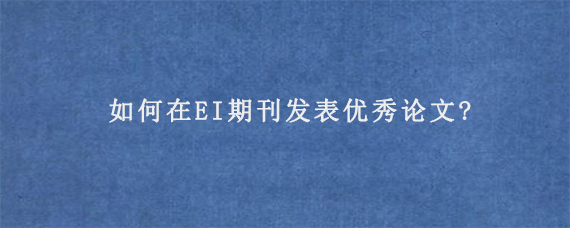 如何在EI期刊发表优秀论文?